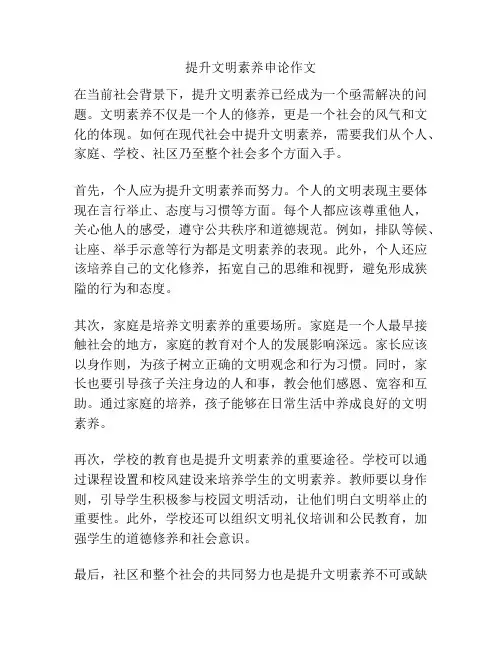 提升文明素养申论作文

在当前社会背景下，提升文明素养已经成为一个亟需解决的问题。文明素养不仅是一个人的修养，更是一个社会的风气和文化的体现。如何在现代社会中提升文明素养，需要我们从个人、家庭、学校、社区乃至整个社会多个方面入手。

首先，个人应为提升文明素养而努力。个人的文明表现主要体现在言行举止、态度与习惯等方面。每个人都应该尊重他人，关心他人的感受，遵守公共秩序和道德规范。例如，排队等候、让座、举手示意等行为都是文明素养的表现。此外，个人还应该培养自己的文化修养，拓宽自己的思维和视野，避免形成狭隘的行为和态度。

其次，家庭是培养文明素养的重要场所。家庭是一个人最早接触社会的地方，家庭的教育对个人的发展影响深远。家长应该以身作则，为孩子树立正确的文明观念和行为习惯。同时，家长也要引导孩子关注身边的人和事，教会他们感恩、宽容和互助。通过家庭的培养，孩子能够在日常生活中养成良好的文明素养。

再次，学校的教育也是提升文明素养的重要途径。学校可以通过课程设置和校风建设来培养学生的文明素养。教师要以身作则，引导学生积极参与校园文明活动，让他们明白文明举止的重要性。此外，学校还可以组织文明礼仪培训和公民教育，加强学生的道德修养和社会意识。

最后，社区和整个社会的共同努力也是提升文明素养不可或缺